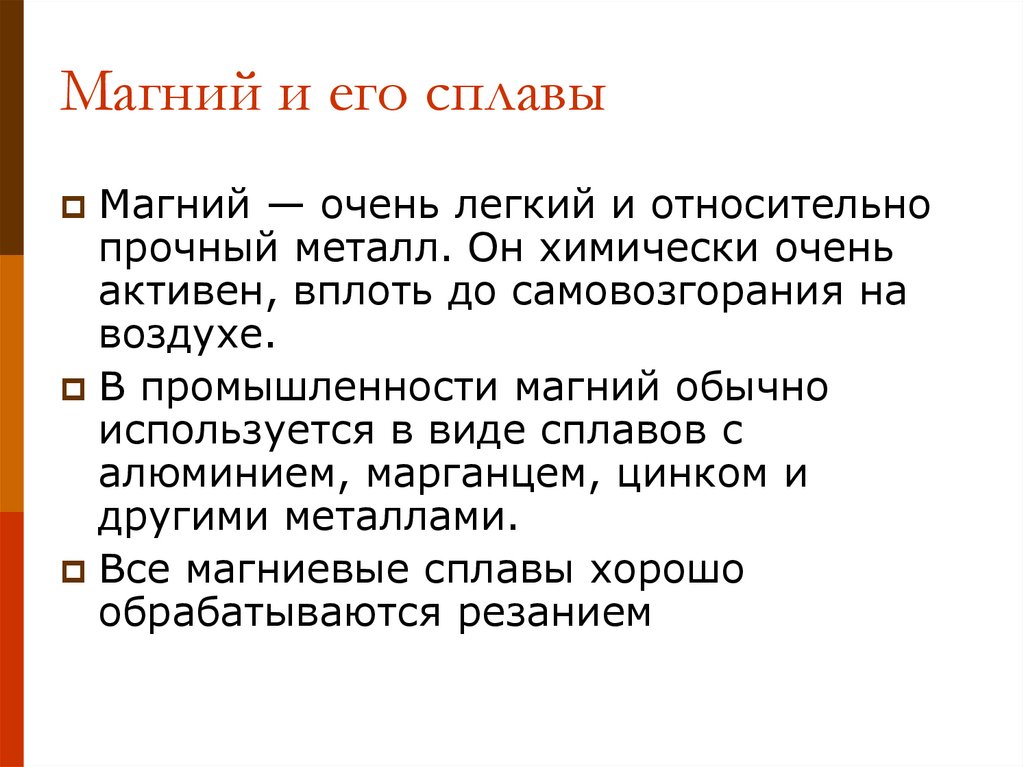 Магний и его сплавы

Магний — очень легкий и относительно прочный металл. Он химически очень активен, вплоть до самовозгорания на воздухе.

В промышленности магний обычно используется в виде сплавов с алюминием, марганцем, цинком и другими металлами.

Все магниевые сплавы хорошо обрабатываются резанием